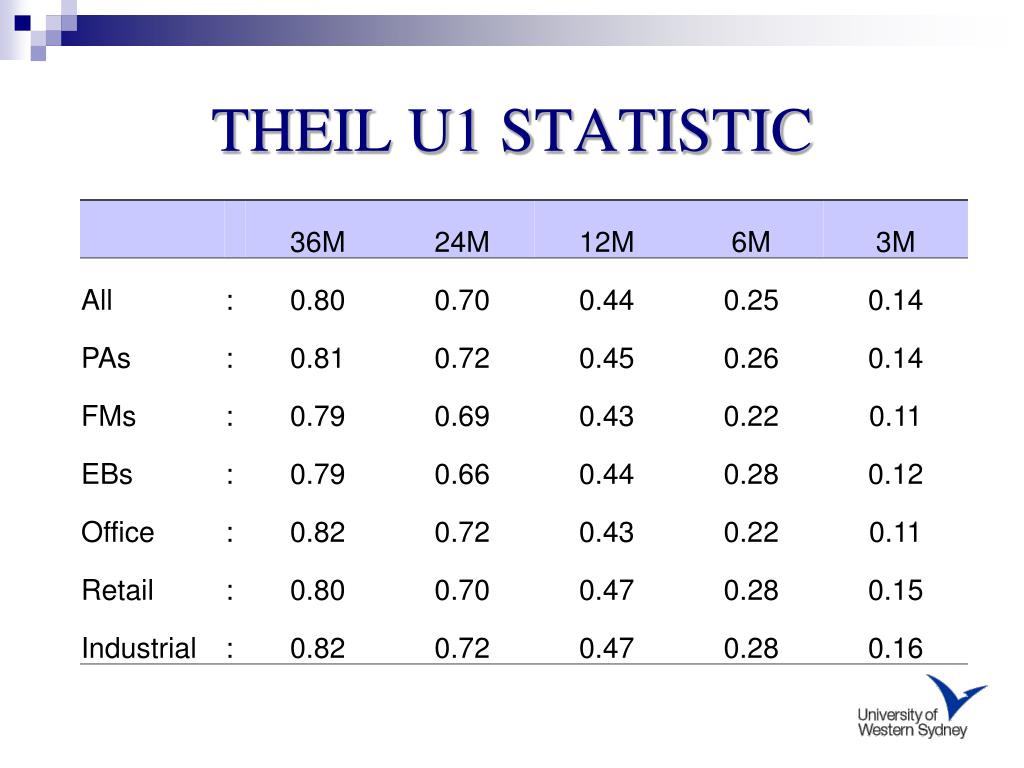 THEIL U1 STATISTIC

| | | 36M | 24M | 12M | 6M | 3M |
|---|---|---|---|---|---|---|
| All | : | 0.80 | 0.70 | 0.44 | 0.25 | 0.14 |
| PAs | : | 0.81 | 0.72 | 0.45 | 0.26 | 0.14 |
| FMs | : | 0.79 | 0.69 | 0.43 | 0.22 | 0.11 |
| EBs | : | 0.79 | 0.66 | 0.44 | 0.28 | 0.12 |
| Office | : | 0.82 | 0.72 | 0.43 | 0.22 | 0.11 |
| Retail | : | 0.80 | 0.70 | 0.47 | 0.28 | 0.15 |
| Industrial | : | 0.82 | 0.72 | 0.47 | 0.28 | 0.16 |

University of Western Sydney